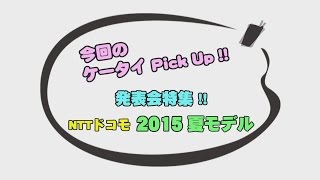 今回の
ケータイ Pick Up !!

発表会特集 !!

NTTドコモ 2015 夏モデル